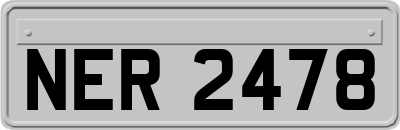 NER 2478